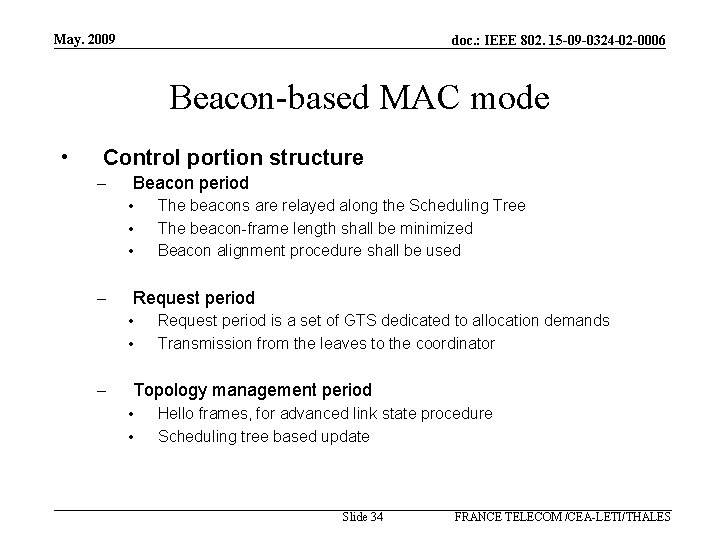 May. 2009

doc.: IEEE 802. 15-09-0324-02-0006

Beacon-based MAC mode

• Control portion structure
– Beacon period
• The beacons are relayed along the Scheduling Tree
• The beacon-frame length shall be minimized
• Beacon alignment procedure shall be used

– Request period
• Request period is a set of GTS dedicated to allocation demands
• Transmission from the leaves to the coordinator

– Topology management period
• Hello frames, for advanced link state procedure
• Scheduling tree based update

Slide 34

FRANCE TELECOM /CEA-LETI/THALES